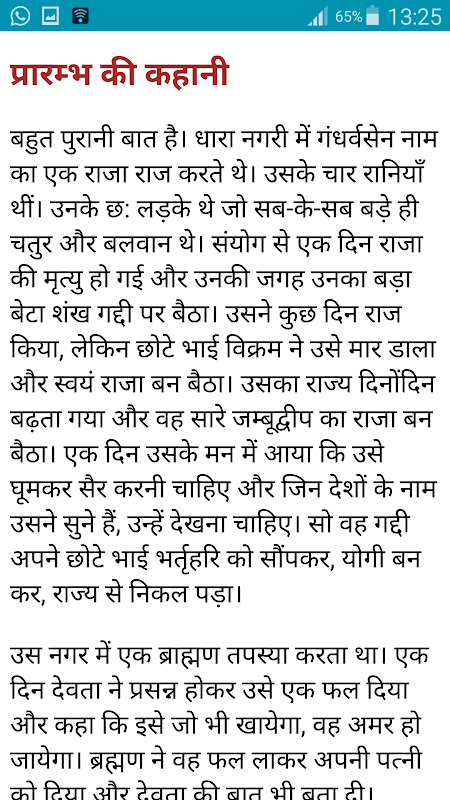 65% 13:25

प्रारम्भ की कहानी

बहुत पुरानी बात है। धारा नगरी में गंधर्वसेन नाम का एक राजा राज करते थे। उसके चार रानियाँ थीं। उनके छ: लड़के थे जो सब-के-सब बड़े ही चतुर और बलवान थे। संयोग से एक दिन राजा की मृत्यु हो गई और उनकी जगह उनका बड़ा बेटा शंख गद्दी पर बैठा। उसने कुछ दिन राज किया, लेकिन छोटे भाई विक्रम ने उसे मार डाला और स्वयं राजा बन बैठा। उसका राज्य दिनोंदिन बढ़ता गया और वह सारे जम्बूद्वीप का राजा बन बैठा। एक दिन उसके मन में आया कि उसे घूमकर सैर करनी चाहिए और जिन देशों के नाम उसने सुने हैं, उन्हें देखना चाहिए। सो वह गद्दी अपने छोटे भाई भर्तृहरि को सौंपकर, योगी बन कर, राज्य से निकल पड़ा।

उस नगर में एक ब्राह्मण तपस्या करता था। एक दिन देवता ने प्रसन्न होकर उसे एक फल दिया और कहा कि इसे जो भी खायेगा, वह अमर हो जायेगा। ब्रह्मण ने वह फल लाकर अपनी पत्नी को दिया और देवता की बात भी बता दी।